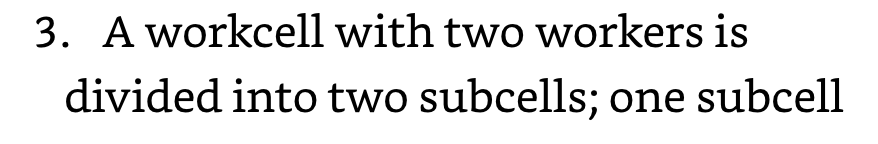 3. A workcell with two workers is divided into two subcells; one subcell